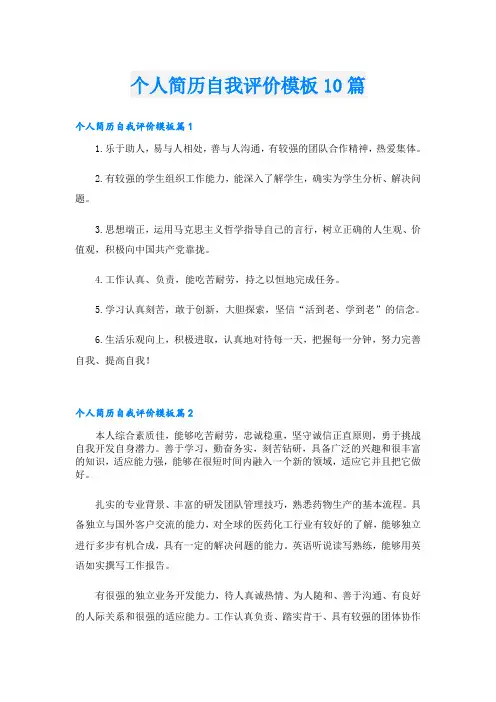 个人简历自我评价模板10篇

个人简历自我评价模板篇1

1.乐于助人，易与人相处，善与人沟通，有较强的团队合作精神，热爱集体。

2.有较强的学生组织工作能力，能深入了解学生，确实为学生分析、解决问题。

3.思想端正，运用马克思主义哲学指导自己的言行，树立正确的人生观、价值观，积极向中国共产党靠拢。

4.工作认真、负责，能吃苦耐劳，持之以恒地完成任务。

5.学习认真刻苦，敢于创新，大胆探索，坚信“活到老、学到老”的信念。

6.生活乐观向上，积极进取，认真地对待每一天，把握每一分钟，努力完善自我、提高自我！

个人简历自我评价模板篇2

本人综合素质佳，能够吃苦耐劳，忠诚稳重，坚守诚信正直原则，勇于挑战自我开发自身潜力。善于学习，勤奋务实，刻苦钻研，具备广泛的兴趣和很丰富的知识，适应能力强，能够在很短时间内融入一个新的领域，适应它并且把它做好。

扎实的专业背景、丰富的研发团队管理技巧，熟悉药物生产的基本流程。具备独立与国外客户交流的能力，对全球的医药化工行业有较好的了解，能够独立进行多步有机合成，具有一定的解决问题的能力。英语听说读写熟练，能够用英语如实撰写工作报告。

有很强的独立业务开发能力，待人真诚热情、为人随和、善于沟通、有良好的人际关系和很强的适应能力。工作认真负责、踏实肯干、具有较强的团体协作